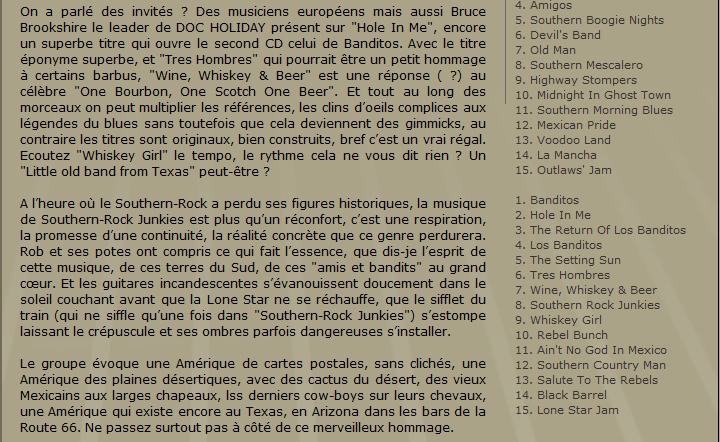 On a parlé des invités ? Des musiciens européens mais aussi Bruce Brookshire le leader de DOC HOLIDAY présent sur "Hole In Me", encore un superbe titre qui ouvre le second CD celui de Banditos. Avec le titre éponyme superbe, et "Tres Hombres" qui pourrait être un petit hommage à certains barbus, "Wine, Whiskey & Beer" est une réponse ( ?) au célèbre "One Bourbon, One Scotch One Beer". Et tout au long des morceaux on peut multiplier les références, les clins d'oeils complices aux légendes du blues sans toutefois que cela deviennent des gimmicks, au contraire les titres sont originaux, bien construits, bref c'est un vrai régal. Ecoutez "Whiskey Girl" le tempo, le rythme cela ne vous dit rien ? Un "Little old band from Texas" peut-être ?

A l'heure où le Southern-Rock a perdu ses figures historiques, la musique de Southern-Rock Junkies est plus qu'un réconfort, c'est une respiration, la promesse d'une continuité, la réalité concrète que ce genre perdurera. Rob et ses potes ont compris ce qui fait l'essence, que dis-je l'esprit de cette musique, de ces terres du Sud, de ces "amis et bandits" au grand cœur. Et les guitares incandescentes s'évanouissent doucement dans le soleil couchant avant que la Lone Star ne se réchauffe, que le sifflet du train (qui ne siffle qu'une fois dans "Southern-Rock Junkies") s'estompe laissant le crépuscule et ses ombres parfois dangereuses s'installer.

Le groupe évoque une Amérique de cartes postales, sans clichés, une Amérique des plaines désertiques, avec des cactus du désert, des vieux Mexicains aux larges chapeaux, lss derniers cow-boys sur leurs chevaux, une Amérique qui existe encore au Texas, en Arizona dans les bars de la Route 66. Ne passez surtout pas à côté de ce merveilleux hommage.

4. Amigos
5. Southern Boogie Nights
6. Devil's Band
7. Old Man
8. Southern Mescalero
9. Highway Stompers
10. Midnight In Ghost Town
11. Southern Morning Blues
12. Mexican Pride
13. Voodoo Land
14. La Mancha
15. Outlaws' Jam

1. Banditos
2. Hole In Me
3. The Return Of Los Banditos
4. Los Banditos
5. The Setting Sun
6. Tres Hombres
7. Wine, Whiskey & Beer
8. Southern Rock Junkies
9. Whiskey Girl
10. Rebel Bunch
11. Ain't No God In Mexico
12. Southern Country Man
13. Salute To The Rebels
14. Black Barrel
15. Lone Star Jam